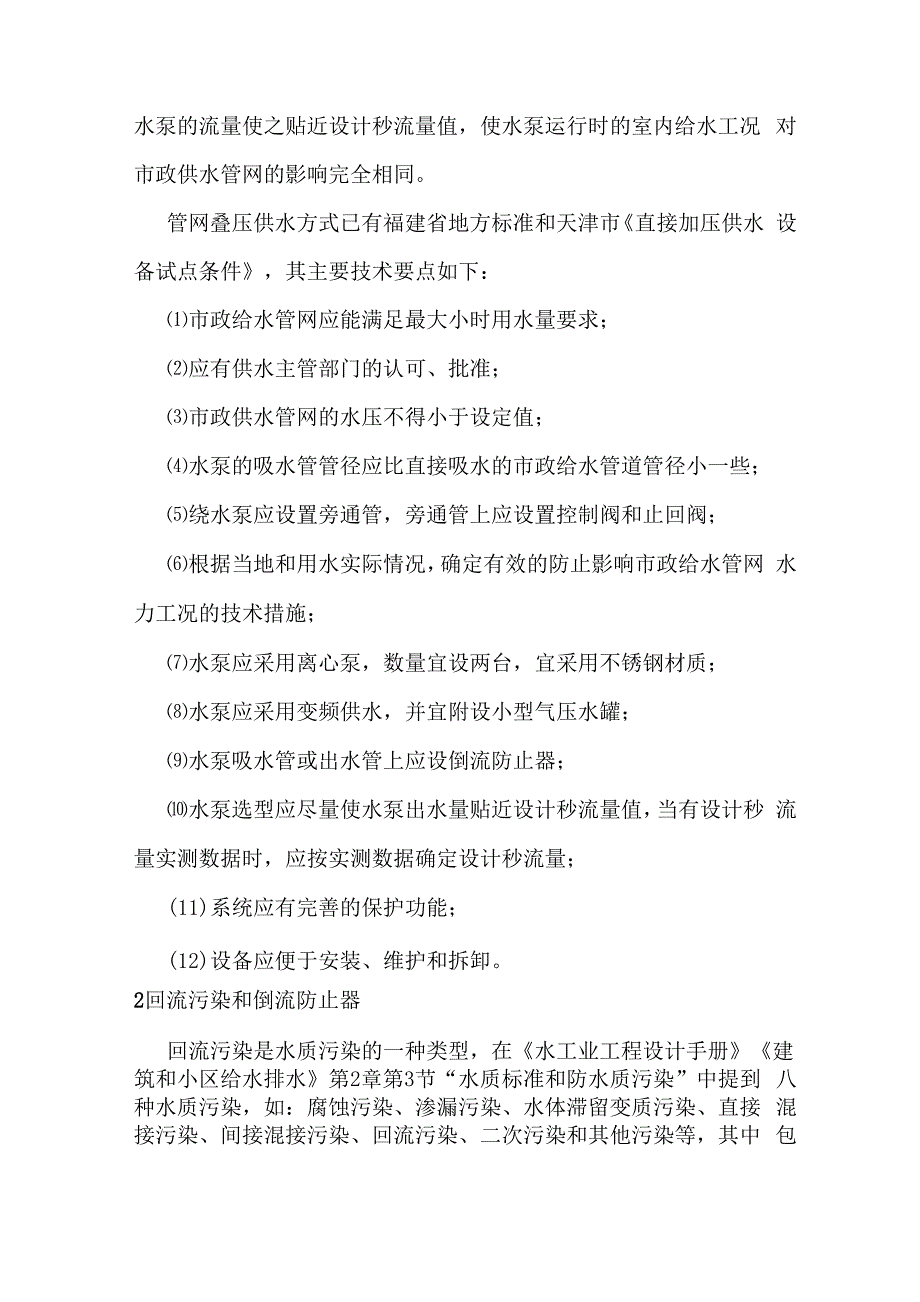 水泵的流量使之贴近设计秒流量值，使水泵运行时的室内给水工况 对市政供水管网的影响完全相同。

管网叠压供水方式已有福建省地方标准和天津市《直接加压供水 设备试点条件》，其主要技术要点如下：

⑴市政给水管网应能满足最大小时用水量要求；

⑵应有供水主管部门的认可、批准；

⑶市政供水管网的水压不得小于设定值；

⑷水泵的吸水管管径应比直接吸水的市政给水管道管径小一些；

⑸绕水泵应设置旁通管，旁通管上应设置控制阀和止回阀；

⑹根据当地和用水实际情况，确定有效的防止影响市政给水管网 水力工况的技术措施；

⑺水泵应采用离心泵，数量宜设两台，宜采用不锈钢材质；

⑻水泵应采用变频供水，并宜附设小型气压水罐；

⑼水泵吸水管或出水管上应设倒流防止器；

⑽水泵选型应尽量使水泵出水量贴近设计秒流量值，当有设计秒 流量实测数据时，应按实测数据确定设计秒流量；

(11)系统应有完善的保护功能；

(12)设备应便于安装、维护和拆卸。

2回流污染和倒流防止器

回流污染是水质污染的一种类型，在《水工业工程设计手册》《建筑和小区给水排水》第2章第3节“水质标准和防水质污染”中提到 八种水质污染，如：腐蚀污染、渗漏污染、水体滞留变质污染、直接 混接污染、间接混接污染、回流污染、二次污染和其他污染等，其中 包